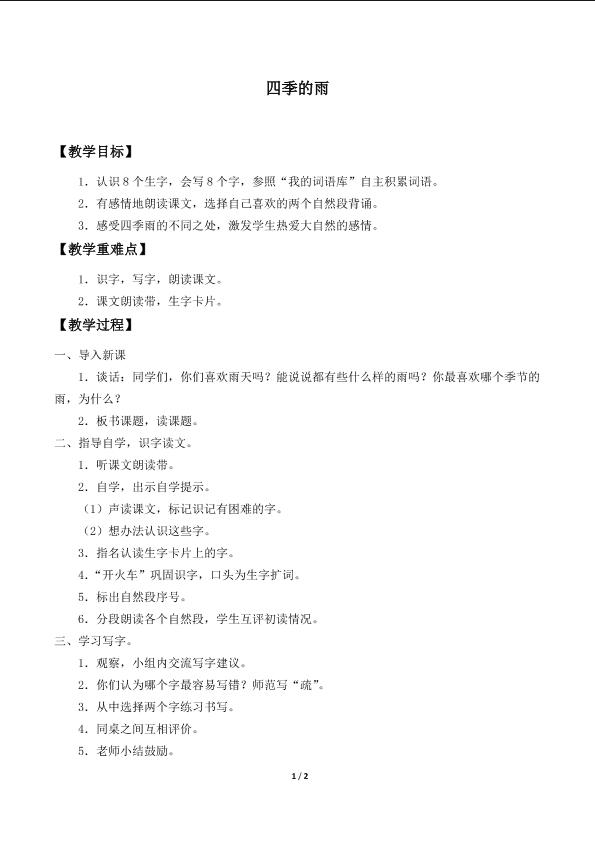 四季的雨

【教学目标】

1．认识 8 个生字，会写 8 个字，参照“我的词语库”自主积累词语。

2．有感情地朗读课文，选择自己喜欢的两个自然段背诵。

3．感受四季雨的不同之处，激发学生热爱大自然的感情。

【教学重难点】

1．识字，写字，朗读课文。

2．课文朗读带，生字卡片。

【教学过程】

一、导入新课

1．谈话：同学们，你们喜欢雨天吗？能说说都有些什么样的雨吗？你最喜欢哪个季节的雨，为什么？

2．板书课题，读课题。

二、指导自学，识字读文。

1．听课文朗读带。

2．自学，出示自学提示。

（1）声读课文，标记识记有困难的字。

（2）想办法认识这些字。

3．指名认读生字卡片上的字。

4．“开火车”巩固识字，口头为生字扩词。

5．标出自然段序号。

6．分段朗读各个自然段，学生互评初读情况。

三、学习写字。

1．观察，小组内交流写字建议。

2．你们认为哪个字最容易写错？师范写“疏”。

3．从中选择两个字练习书写。

4．同桌之间互相评价。

5．老师小结鼓励。

1 / 2